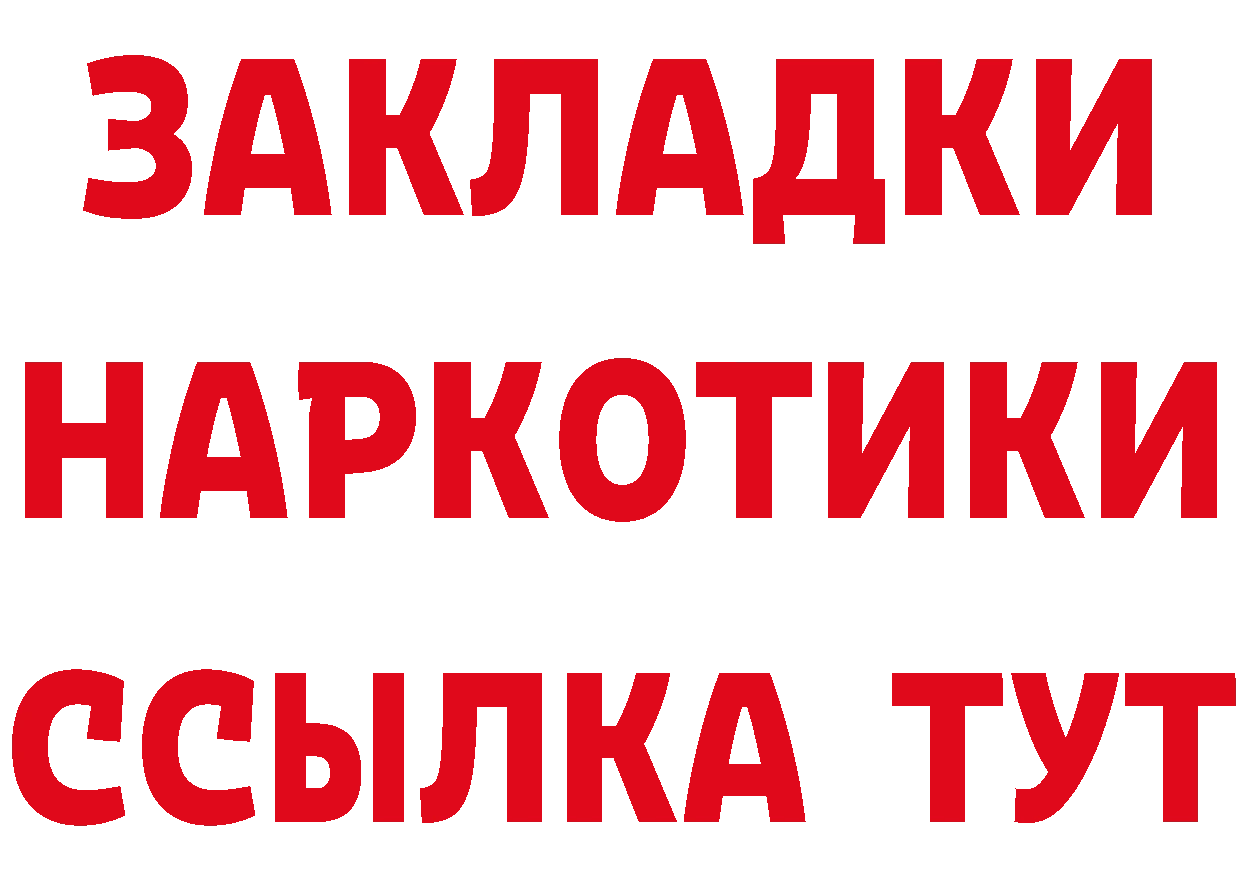 ЗАКЛАДКИ
НАРКОТИКИ
ССЫЛКА ТУТ